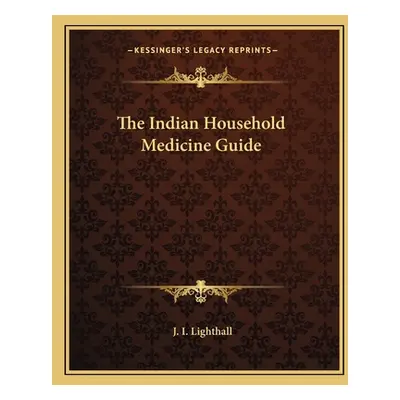 —KESSINGER'S LEGACY REPRINTS—

The Indian Household Medicine Guide

J. I. Lighthall